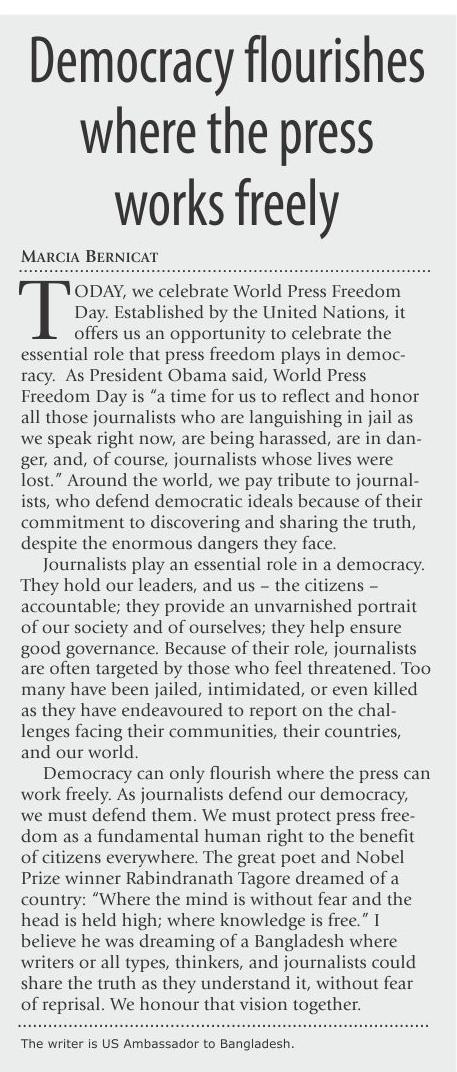 Democracy flourishes where the press works freely

MARCIA BERNICAT

TODAY, we celebrate World Press Freedom Day. Established by the United Nations, it offers us an opportunity to celebrate the essential role that press freedom plays in democracy. As President Obama said, World Press Freedom Day is "a time for us to reflect and honor all those journalists who are languishing in jail as we speak right now, are being harassed, are in danger, and, of course, journalists whose lives were lost." Around the world, we pay tribute to journalists, who defend democratic ideals because of their commitment to discovering and sharing the truth, despite the enormous dangers they face.

Journalists play an essential role in a democracy. They hold our leaders, and us – the citizens – accountable; they provide an unvarnished portrait of our society and of ourselves; they help ensure good governance. Because of their role, journalists are often targeted by those who feel threatened. Too many have been jailed, intimidated, or even killed as they have endeavoured to report on the challenges facing their communities, their countries, and our world.

Democracy can only flourish where the press can work freely. As journalists defend our democracy, we must defend them. We must protect press freedom as a fundamental human right to the benefit of citizens everywhere. The great poet and Nobel Prize winner Rabindranath Tagore dreamed of a country: "Where the mind is without fear and the head is held high; where knowledge is free." I believe he was dreaming of a Bangladesh where writers or all types, thinkers, and journalists could share the truth as they understand it, without fear of reprisal. We honour that vision together.

The writer is US Ambassador to Bangladesh.